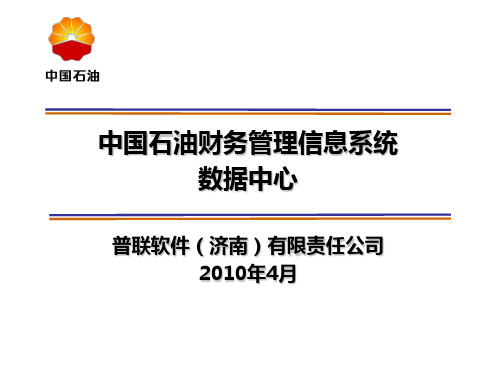 中国石油

中国石油财务管理信息系统
数据中心

普联软件（济南）有限责任公司
2010年4月